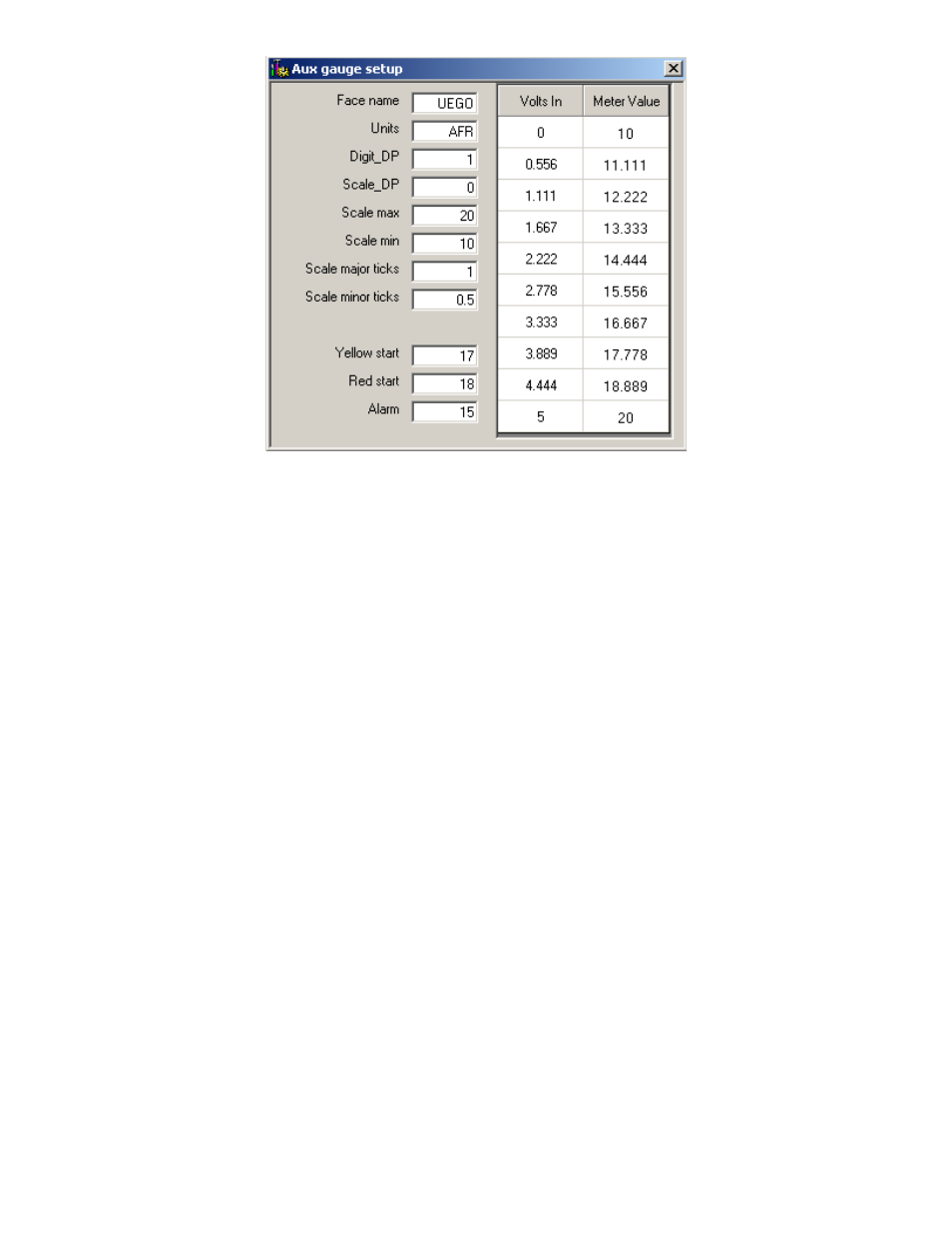 Aux gauge setup

Face name UEGO
Units AFR
Digit_DP 1
Scale_DP 0
Scale max 20
Scale min 10
Scale major ticks 1
Scale minor ticks 0.5

Yellow start 17
Red start 18
Alarm 15

| Volts In | Meter Value |
|---|---|
| 0 | 10 |
| 0.556 | 11.111 |
| 1.111 | 12.222 |
| 1.667 | 13.333 |
| 2.222 | 14.444 |
| 2.778 | 15.556 |
| 3.333 | 16.667 |
| 3.889 | 17.778 |
| 4.444 | 18.889 |
| 5 | 20 |